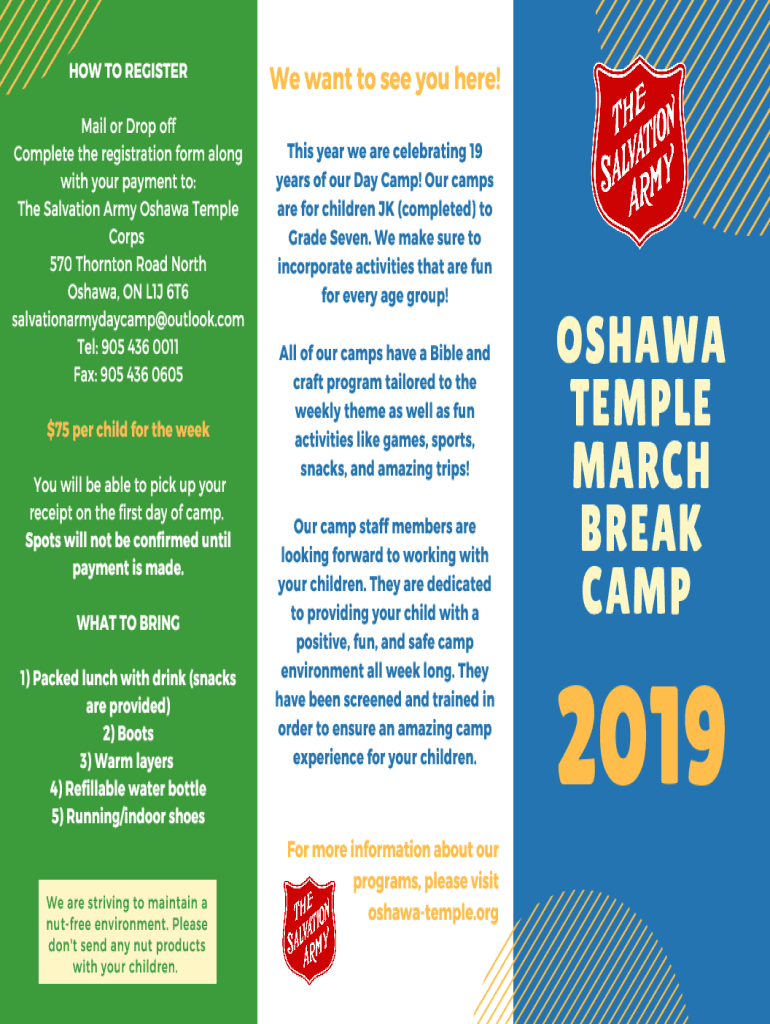 HOW TO REGISTER

Mail or Drop off
Complete the registration form along with your payment to:
The Salvation Army Oshawa Temple Corps
570 Thornton Road North
Oshawa, ON L1J 6T6
salvationarmydaycamp@outlook.com
Tel: 905 436 0011
Fax: 905 436 0605

$75 per child for the week

You will be able to pick up your receipt on the first day of camp. Spots will not be confirmed until payment is made.

WHAT TO BRING

1) Packed lunch with drink (snacks are provided)
2) Boots
3) Warm layers
4) Refillable water bottle
5) Running/indoor shoes

We are striving to maintain a nut-free environment. Please don't send any nut products with your children.

We want to see you here!

This year we are celebrating 19 years of our Day Camp! Our camps are for children JK (completed) to Grade Seven. We make sure to incorporate activities that are fun for every age group!

All of our camps have a Bible and craft program tailored to the weekly theme as well as fun activities like games, sports, snacks, and amazing trips!

Our camp staff members are looking forward to working with your children. They are dedicated to providing your child with a positive, fun, and safe camp environment all week long. They have been screened and trained in order to ensure an amazing camp experience for your children.

For more information about our programs, please visit oshawa-temple.org

THE SALVATION ARMY

THE SALVATION ARMY

OSHAWA TEMPLE MARCH BREAK CAMP

2019